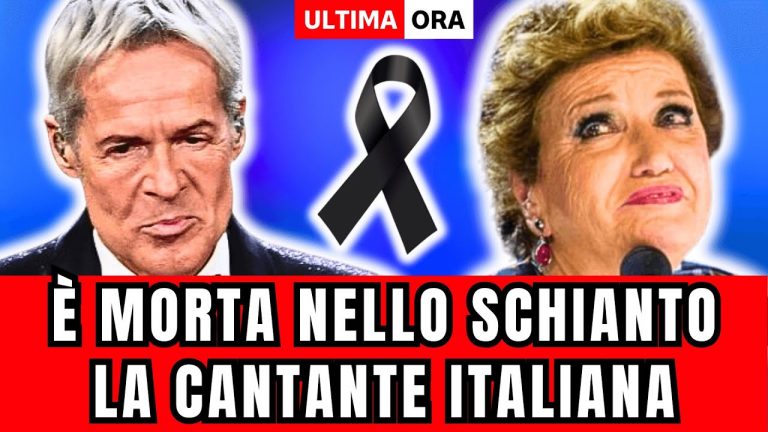 ULTIMA ORA

È MORTA NELLO SCHIANTO LA CANTANTE ITALIANA